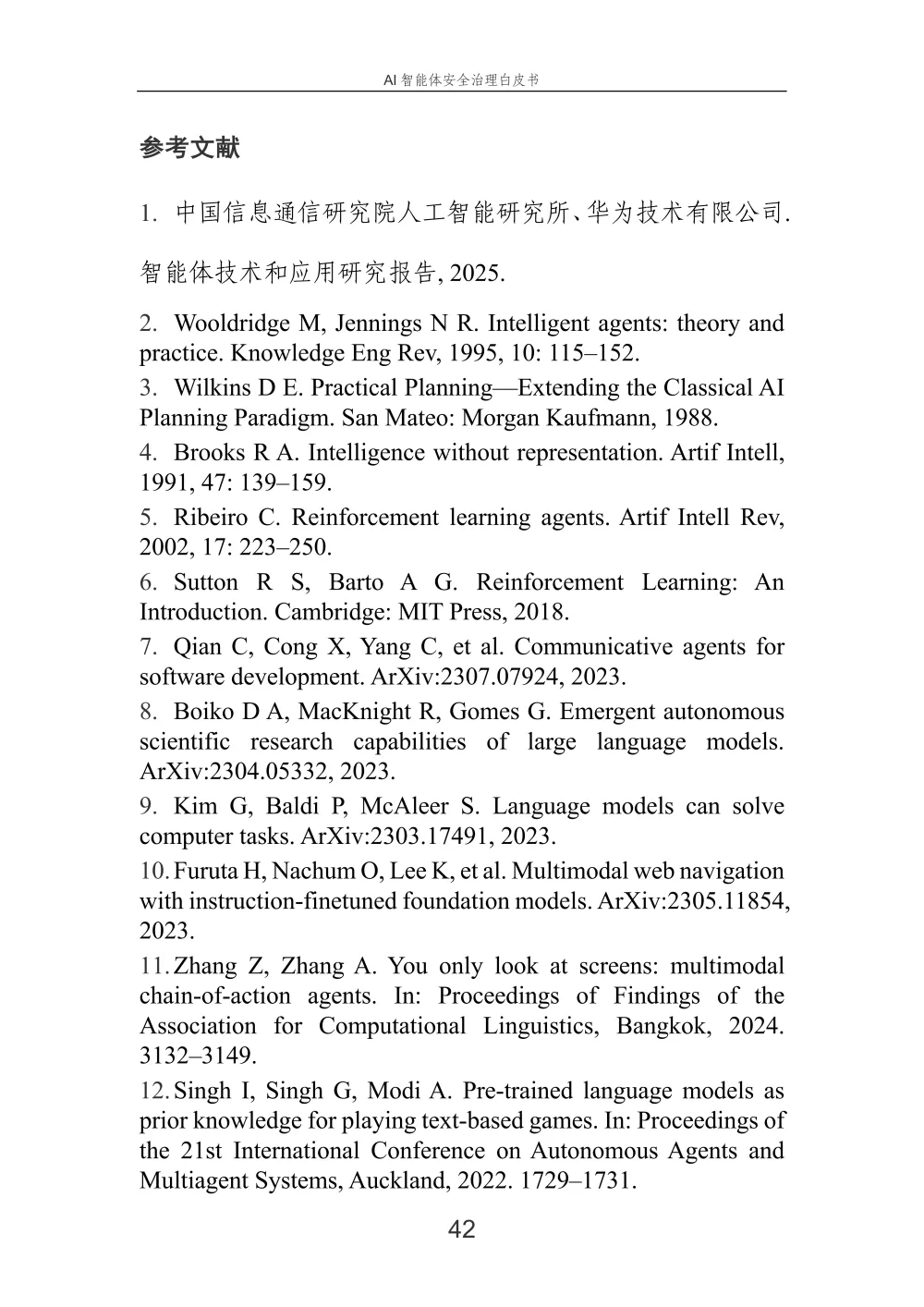 AI 智能体安全治理白皮书

参考文献

1. 中国信息通信研究院人工智能研究所、华为技术有限公司. 智能体技术和应用研究报告, 2025.

2. Wooldridge M, Jennings N R. Intelligent agents: theory and practice. Knowledge Eng Rev, 1995, 10: 115–152.

3. Wilkins D E. Practical Planning—Extending the Classical AI Planning Paradigm. San Mateo: Morgan Kaufmann, 1988.

4. Brooks R A. Intelligence without representation. Artif Intell, 1991, 47: 139–159.

5. Ribeiro C. Reinforcement learning agents. Artif Intell Rev, 2002, 17: 223–250.

6. Sutton R S, Barto A G. Reinforcement Learning: An Introduction. Cambridge: MIT Press, 2018.

7. Qian C, Cong X, Yang C, et al. Communicative agents for software development. ArXiv:2307.07924, 2023.

8. Boiko D A, MacKnight R, Gomes G. Emergent autonomous scientific research capabilities of large language models. ArXiv:2304.05332, 2023.

9. Kim G, Baldi P, McAleer S. Language models can solve computer tasks. ArXiv:2303.17491, 2023.

10. Furuta H, Nachum O, Lee K, et al. Multimodal web navigation with instruction-finetuned foundation models. ArXiv:2305.11854, 2023.

11. Zhang Z, Zhang A. You only look at screens: multimodal chain-of-action agents. In: Proceedings of Findings of the Association for Computational Linguistics, Bangkok, 2024. 3132–3149.

12. Singh I, Singh G, Modi A. Pre-trained language models as prior knowledge for playing text-based games. In: Proceedings of the 21st International Conference on Autonomous Agents and Multiagent Systems, Auckland, 2022. 1729–1731.

42